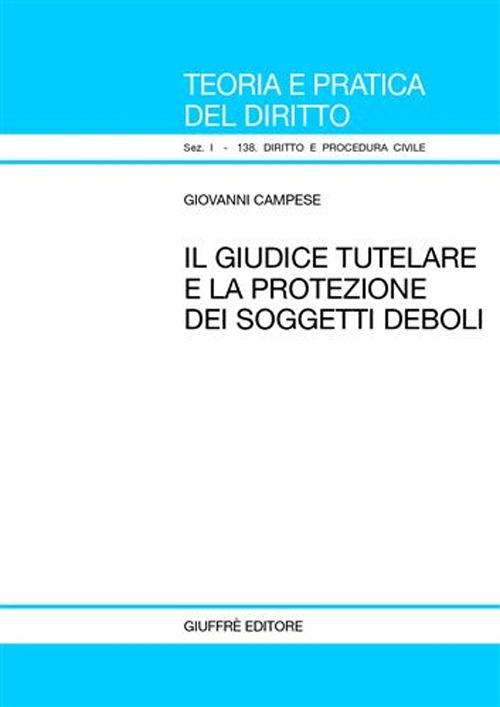 TEORIA E PRATICA DEL DIRITTO

Sez. I - 138. DIRITTO E PROCEDURA CIVILE

GIOVANNI CAMPESE

IL GIUDICE TUTELARE E LA PROTEZIONE DEI SOGGETTI DEBOLI

GIUFFRÈ EDITORE